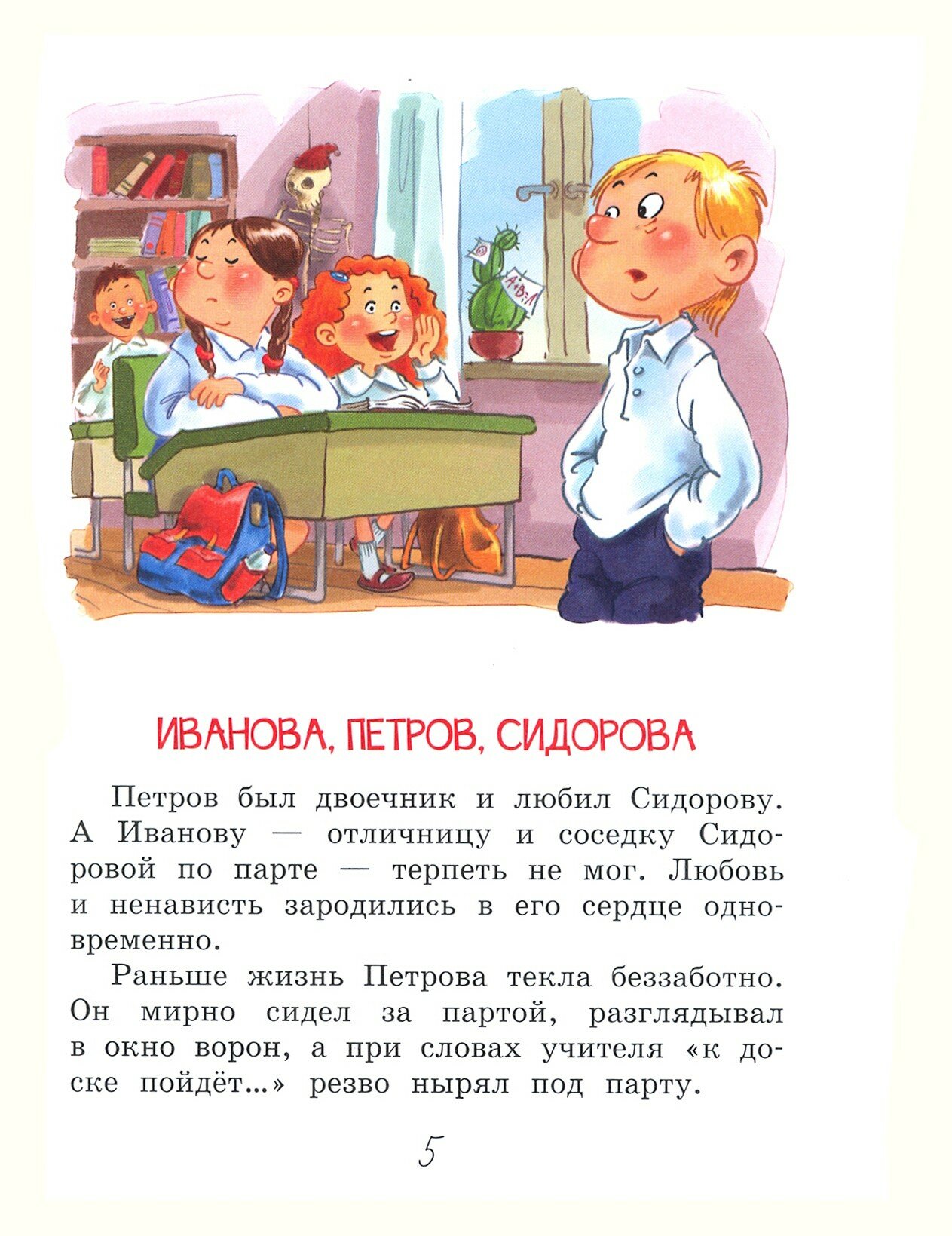 ИВАНОВА, ПЕТРОВ, СИДОРОВА

Петров был двоечник и любил Сидорову. А Иванову — отличницу и соседку Сидоровой по парте — терпеть не мог. Любовь и ненависть зародились в его сердце одновременно.

Раньше жизнь Петрова текла беззаботно. Он мирно сидел за партой, разглядывал в окно ворон, а при словах учителя «к доске пойдёт...» резво нырял под парту.

5